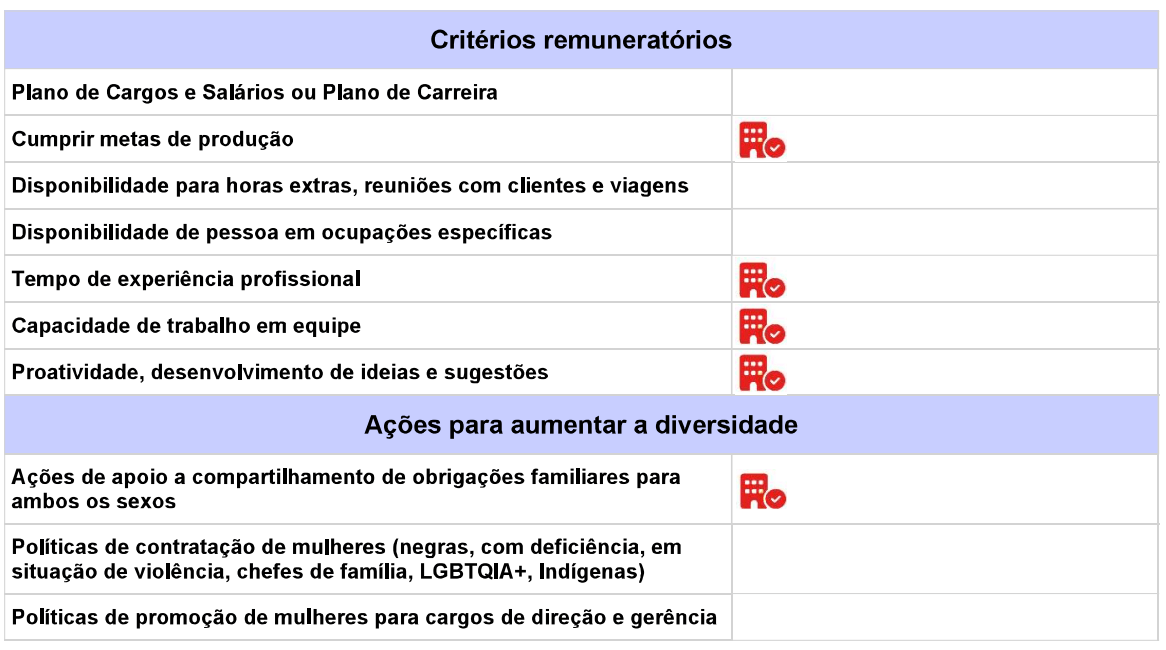 | Critérios remuneratórios | |
|---|---|
| Plano de Cargos e Salários ou Plano de Carreira | |
| Cumprir metas de produção | |
| Disponibilidade para horas extras, reuniões com clientes e viagens | |
| Disponibilidade de pessoa em ocupações específicas | |
| Tempo de experiência profissional | |
| Capacidade de trabalho em equipe | |
| Proatividade, desenvolvimento de ideias e sugestões | |
| **Ações para aumentar a diversidade** | |
| Ações de apoio a compartilhamento de obrigações familiares para ambos os sexos | |
| Políticas de contratação de mulheres (negras, com deficiência, em situação de violência, chefes de família, LGBTQIA+, Indígenas) | |
| Políticas de promoção de mulheres para cargos de direção e gerência | |